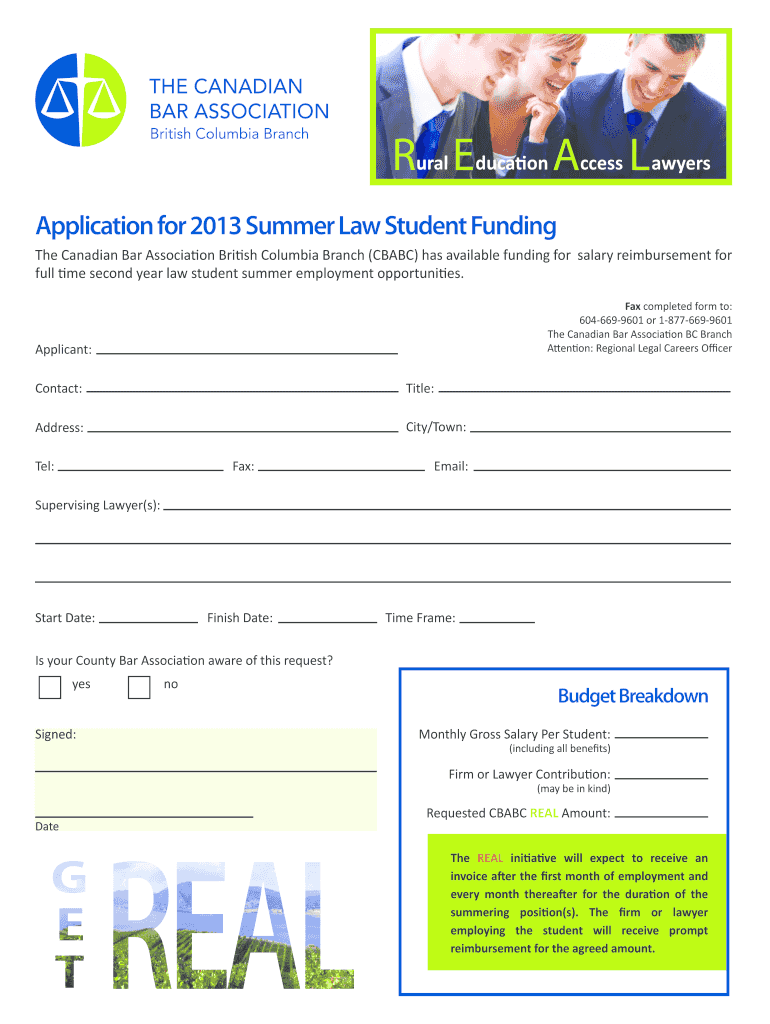 THE CANADIAN BAR ASSOCIATION
British Columbia Branch

Rural Education Access Lawyers

Application for 2013 Summer Law Student Funding

The Canadian Bar Association British Columbia Branch (CBABC) has available funding for salary reimbursement for full time second year law student summer employment opportunities.

Fax completed form to:
604-669-9601 or 1-877-669-9601
The Canadian Bar Association BC Branch
Attention: Regional Legal Careers Officer

Applicant:

Contact: Title:

Address: City/Town:

Tel: Fax: Email:

Supervising Lawyer(s):

Start Date: Finish Date: Time Frame:

Is your County Bar Association aware of this request?

yes no

Signed:

Date

Budget Breakdown

Monthly Gross Salary Per Student:
(including all benefits)

Firm or Lawyer Contribution:
(may be in kind)

Requested CBABC REAL Amount:

The REAL initiative will expect to receive an invoice after the first month of employment and every month thereafter for the duration of the summering position(s). The firm or lawyer employing the student will receive prompt reimbursement for the agreed amount.

GET REAL